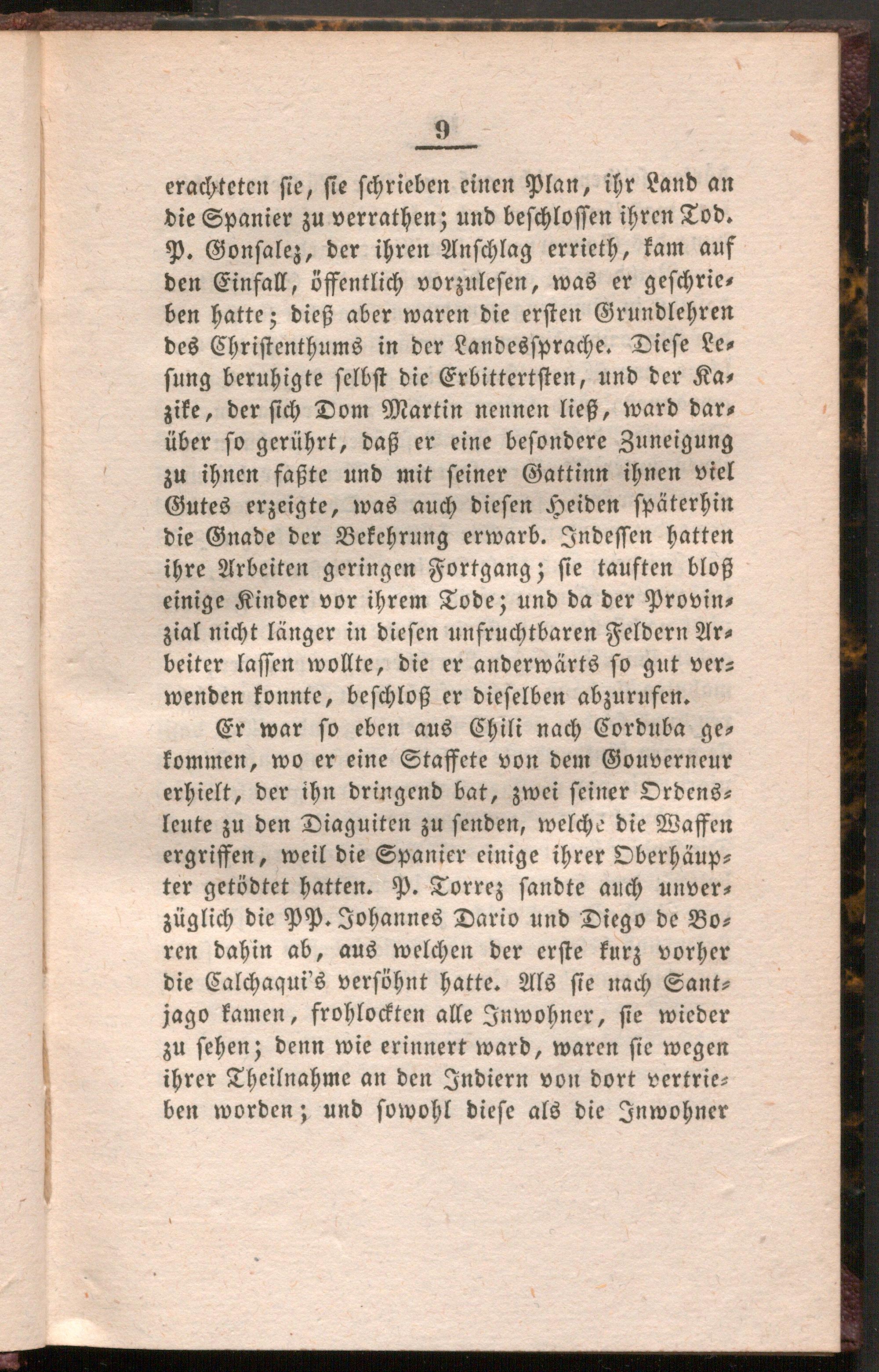 9

erachteten sie, sie schrieben einen Plan, ihr Land an die Spanier zu verrathen; und beschlossen ihren Tod. P. Gonsalez, der ihren Anschlag errieth, kam auf den Einfall, öffentlich vorzulesen, was er geschrieben hatte; dieß aber waren die ersten Grundlehren des Christenthums in der Landessprache. Diese Lesung beruhigte selbst die Erbittertsten, und der Kazike, der sich Dom Martin nennen ließ, ward darüber so gerührt, daß er eine besondere Zuneigung zu ihnen faßte und mit seiner Gattinn ihnen viel Gutes erzeigte, was auch diesen Heiden späterhin die Gnade der Bekehrung erwarb. Indessen hatten ihre Arbeiten geringen Fortgang; sie tauften bloß einige Kinder vor ihrem Tode; und da der Provinzial nicht länger in diesen unfruchtbaren Feldern Arbeiter lassen wollte, die er anderwärts so gut verwenden konnte, beschloß er dieselben abzurufen.

Er war so eben aus Chili nach Corduba gekommen, wo er eine Staffete von dem Gouverneur erhielt, der ihn dringend bat, zwei seiner Ordensleute zu den Diaguiten zu senden, welche die Waffen ergriffen, weil die Spanier einige ihrer Oberhäupter getödtet hatten. P. Torrez sandte auch unverzüglich die PP. Johannes Dario und Diego de Boren dahin ab, aus welchen der erste kurz vorher die Calchaqui's versöhnt hatte. Als sie nach Santjago kamen, frohlockten alle Inwohner, sie wieder zu sehen; denn wie erinnert ward, waren sie wegen ihrer Theilnahme an den Indiern von dort vertrieben worden; und sowohl diese als die Inwohner